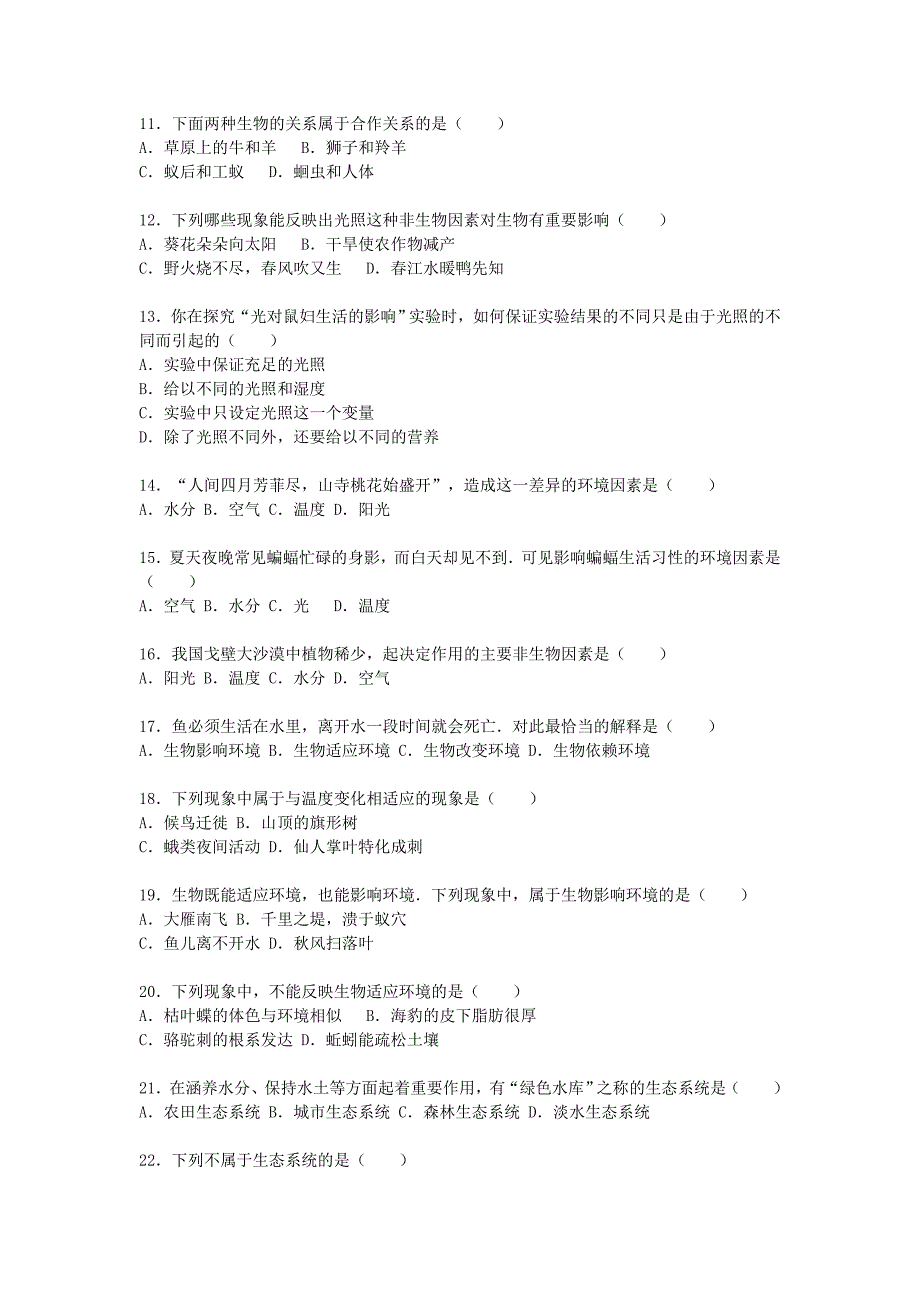 11．下面两种生物的关系属于合作关系的是（　　）
A．草原上的牛和羊　 B．狮子和羚羊
C．蚁后和工蚁　 D．蛔虫和人体

12．下列哪些现象能反映出光照这种非生物因素对生物有重要影响（　　）
A．葵花朵朵向太阳　 B．干旱使农作物减产
C．野火烧不尽，春风吹又生　 D．春江水暖鸭先知

13．你在探究“光对鼠妇生活的影响”实验时，如何保证实验结果的不同只是由于光照的不同而引起的（　　）
A．实验中保证充足的光照
B．给以不同的光照和湿度
C．实验中只设定光照这一个变量
D．除了光照不同外，还要给以不同的营养

14．“人间四月芳菲尽，山寺桃花始盛开”，造成这一差异的环境因素是（　　）
A．水分 B．空气 C．温度 D．阳光

15．夏天夜晚常见蝙蝠忙碌的身影，而白天却见不到．可见影响蝙蝠生活习性的环境因素是（　　）
A．空气 B．水分 C．光　 D．温度

16．我国戈壁大沙漠中植物稀少，起决定作用的主要非生物因素是（　　）
A．阳光 B．温度 C．水分 D．空气

17．鱼必须生活在水里，离开水一段时间就会死亡．对此最恰当的解释是（　　）
A．生物影响环境 B．生物适应环境 C．生物改变环境 D．生物依赖环境

18．下列现象中属于与温度变化相适应的现象是（　　）
A．候鸟迁徙 B．山顶的旗形树
C．蛾类夜间活动 D．仙人掌叶特化成刺

19．生物既能适应环境，也能影响环境．下列现象中，属于生物影响环境的是（　　）
A．大雁南飞 B．千里之堤，溃于蚁穴
C．鱼儿离不开水 D．秋风扫落叶

20．下列现象中，不能反映生物适应环境的是（　　）
A．枯叶蝶的体色与环境相似　 B．海豹的皮下脂肪很厚
C．骆驼刺的根系发达 D．蚯蚓能疏松土壤

21．在涵养水分、保持水土等方面起着重要作用，有“绿色水库”之称的生态系统是（　　）
A．农田生态系统 B．城市生态系统 C．森林生态系统 D．淡水生态系统

22．下列不属于生态系统的是（　　）